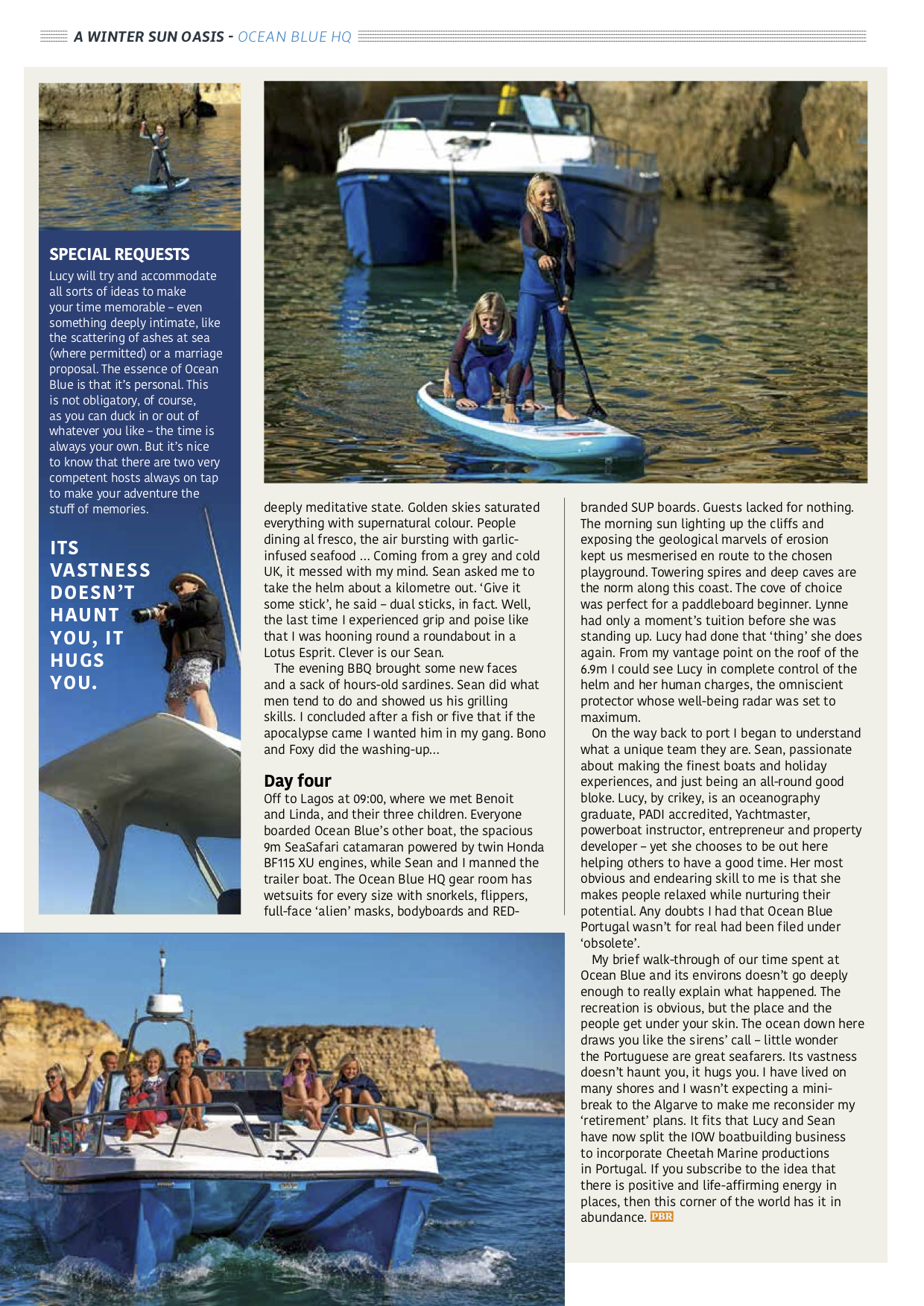 A WINTER SUN OASIS - OCEAN BLUE HQ

SPECIAL REQUESTS
Lucy will try and accommodate all sorts of ideas to make your time memorable – even something deeply intimate, like the scattering of ashes at sea (where permitted) or a marriage proposal. The essence of Ocean Blue is that it's personal. This is not obligatory, of course, as you can duck in or out of whatever you like – the time is always your own. But it's nice to know that there are two very competent hosts always on tap to make your adventure the stuff of memories.

ITS VASTNESS DOESN'T HAUNT YOU, IT HUGS YOU.

deeply meditative state. Golden skies saturated everything with supernatural colour. People dining al fresco, the air bursting with garlic-infused seafood ... Coming from a grey and cold UK, it messed with my mind. Sean asked me to take the helm about a kilometre out. 'Give it some stick', he said – dual sticks, in fact. Well, the last time I experienced grip and poise like that I was hooning round a roundabout in a Lotus Esprit. Clever is our Sean.

The evening BBQ brought some new faces and a sack of hours-old sardines. Sean did what men tend to do and showed us his grilling skills. I concluded after a fish or five that if the apocalypse came I wanted him in my gang. Bono and Foxy did the washing-up...

Day four
Off to Lagos at 09:00, where we met Benoit and Linda, and their three children. Everyone boarded Ocean Blue's other boat, the spacious 9m SeaSafari catamaran powered by twin Honda BF115 XU engines, while Sean and I manned the trailer boat. The Ocean Blue HQ gear room has wetsuits for every size with snorkels, flippers, full-face 'alien' masks, bodyboards and RED-branded SUP boards. Guests lacked for nothing. The morning sun lighting up the cliffs and exposing the geological marvels of erosion kept us mesmerised en route to the chosen playground. Towering spires and deep caves are the norm along this coast. The cove of choice was perfect for a paddleboard beginner. Lynne had only a moment's tuition before she was standing up. Lucy had done that 'thing' she does again. From my vantage point on the roof of the 6.9m I could see Lucy in complete control of the helm and her human charges, the omniscient protector whose well-being radar was set to maximum.

On the way back to port I began to understand what a unique team they are. Sean, passionate about making the finest boats and holiday experiences, and just being an all-round good bloke. Lucy, by crikey, is an oceanography graduate, PADI accredited, Yachtmaster, powerboat instructor, entrepreneur and property developer – yet she chooses to be out here helping others to have a good time. Her most obvious and endearing skill to me is that she makes people relaxed while nurturing their potential. Any doubts I had that Ocean Blue Portugal wasn't for real had been filed under 'obsolete'.

My brief walk-through of our time spent at Ocean Blue and its environs doesn't go deeply enough to really explain what happened. The recreation is obvious, but the place and the people get under your skin. The ocean down here draws you like the sirens' call – little wonder the Portuguese are great seafarers. Its vastness doesn't haunt you, it hugs you. I have lived on many shores and I wasn't expecting a mini-break to the Algarve to make me reconsider my 'retirement' plans. It fits that Lucy and Sean have now split the IOW boatbuilding business to incorporate Cheetah Marine productions in Portugal. If you subscribe to the idea that there is positive and life-affirming energy in places, then this corner of the world has it in abundance. PBR